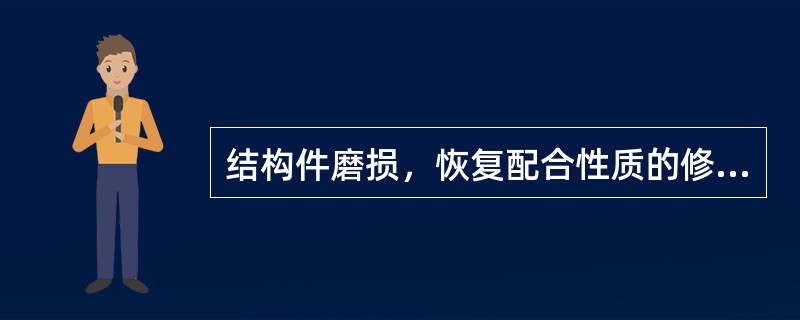 结构件磨损，恢复配合性质的修...